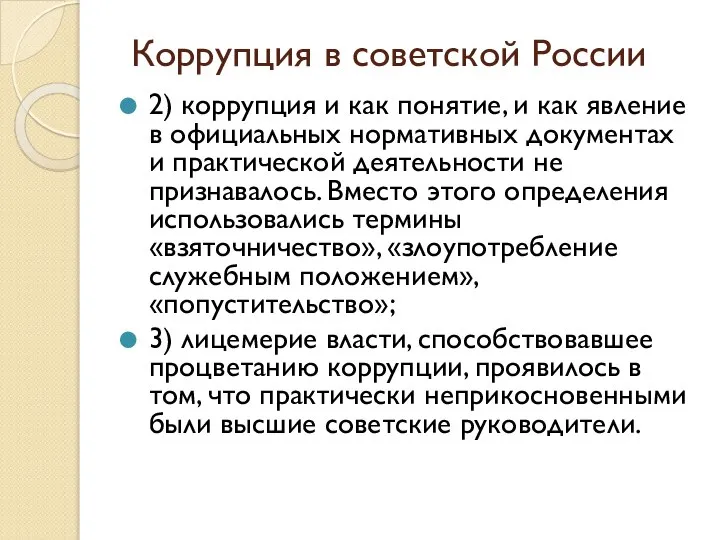 Коррупция в советской России

2) коррупция и как понятие, и как явление в официальных нормативных документах и практической деятельности не признавалось. Вместо этого определения использовались термины «взяточничество», «злоупотребление служебным положением», «попустительство»;

3) лицемерие власти, способствовавшее процветанию коррупции, проявилось в том, что практически неприкосновенными были высшие советские руководители.